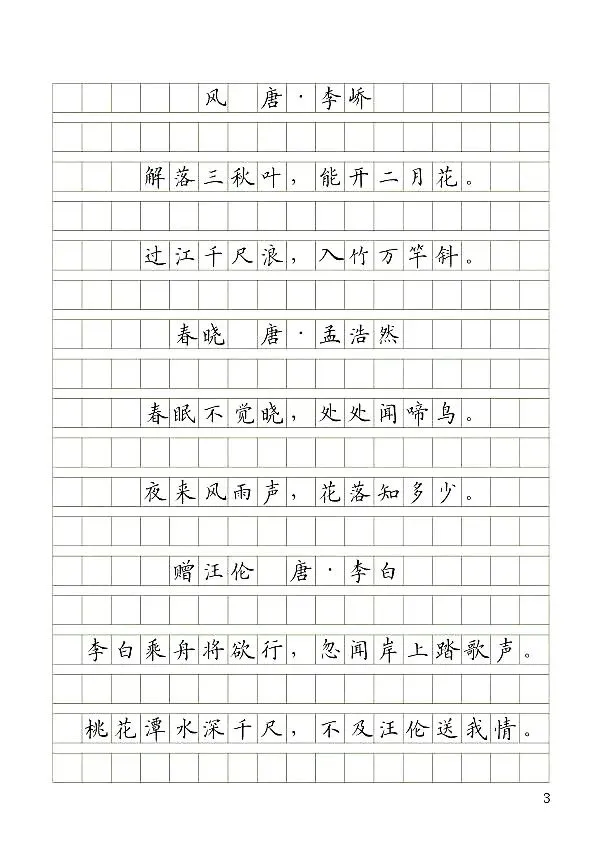 风 唐·李峤

解落三秋叶，能开二月花。

过江千尺浪，入竹万竿斜。

春晓 唐·孟浩然

春眠不觉晓，处处闻啼鸟。

夜来风雨声，花落知多少。

赠汪伦 唐·李白

李白乘舟将欲行，忽闻岸上踏歌声。

桃花潭水深千尺，不及汪伦送我情。

3